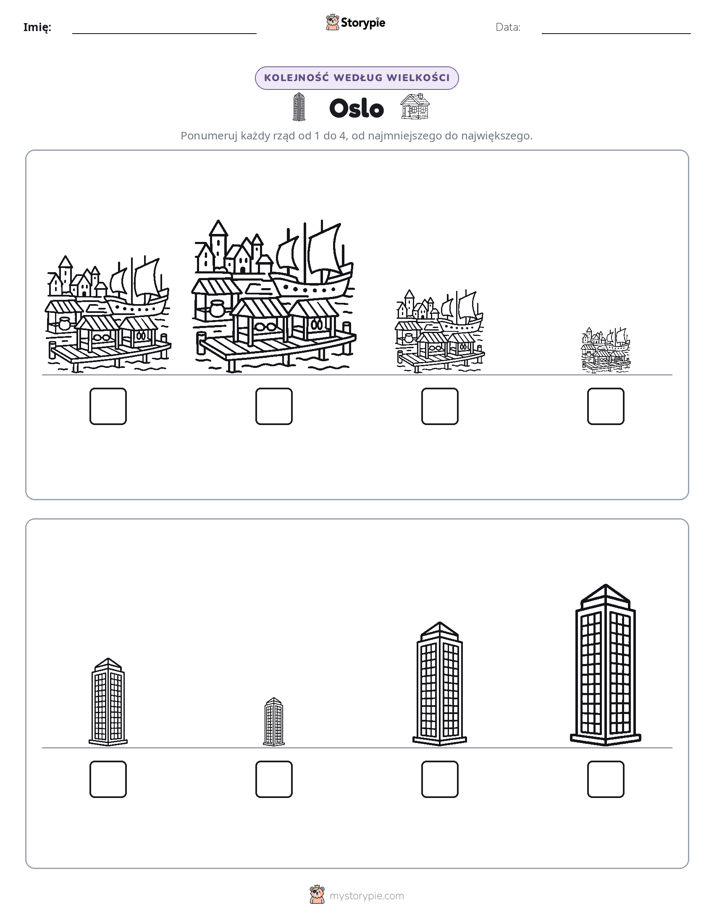 Imię: ____ Storypie Data: ____

KOLEJNOŚĆ WEDŁUG WIELKOŚCI

Oslo

Ponumeruj każdy rząd od 1 do 4, od najmniejszego do największego.

☐ ☐ ☐ ☐

☐ ☐ ☐ ☐

mystorypie.com